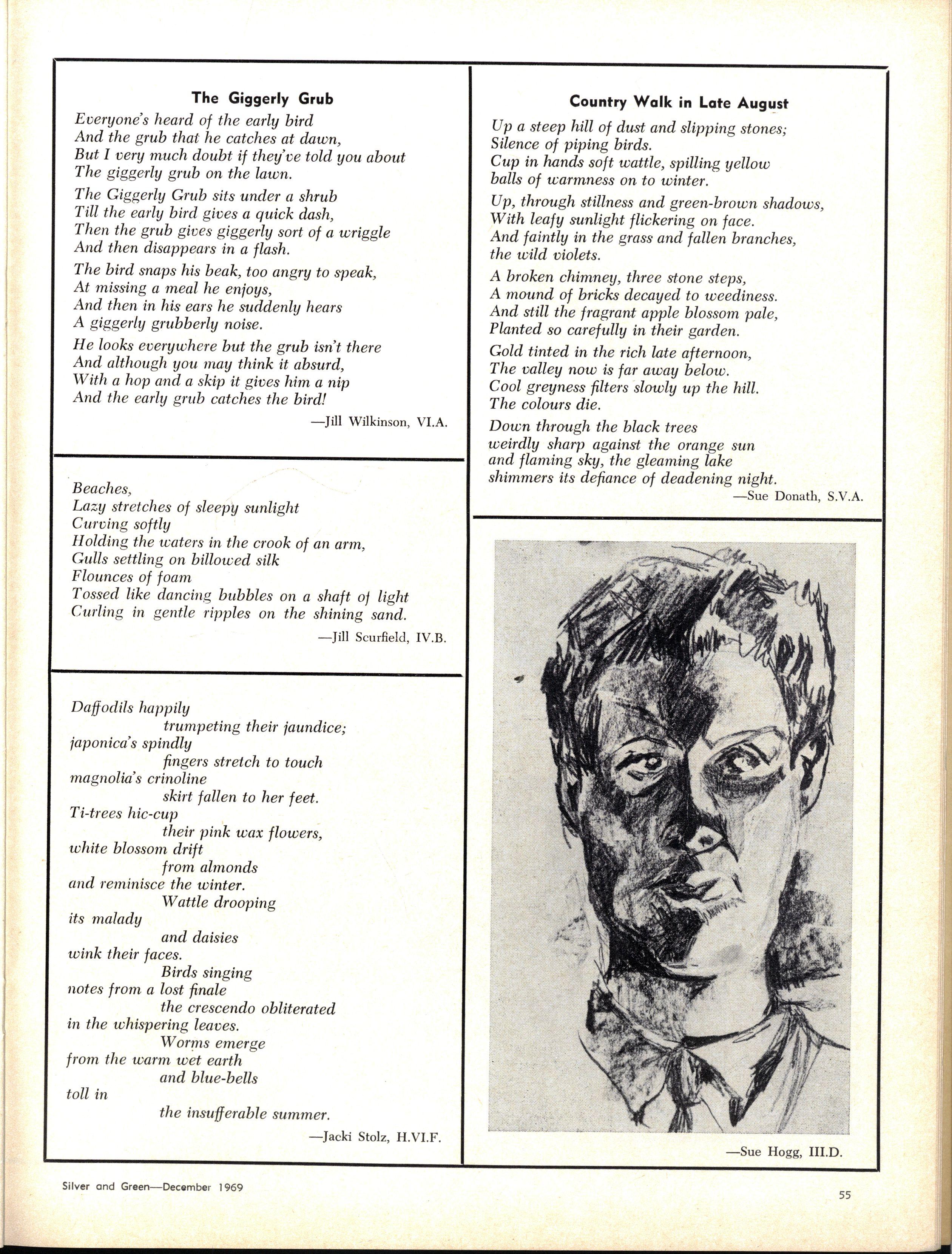 The Giggerly Grub

Everyone's heard of the early bird
And the grub that he catches at dawn,
But I very much doubt if they've told you about
The giggerly grub on the lawn.

The Giggerly Grub sits under a shrub
Till the early bird gives a quick dash,
Then the grub gives giggerly sort of a wriggle
And then disappears in a flash.

The bird snaps his beak, too angry to speak,
At missing a meal he enjoys,
And then in his ears he suddenly hears
A giggerly grubberly noise.

He looks everywhere but the grub isn't there
And although you may think it absurd,
With a hop and a skip it gives him a nip
And the early grub catches the bird!

—Jill Wilkinson, VI.A.

Beaches,
Lazy stretches of sleepy sunlight
Curving softly
Holding the waters in the crook of an arm,
Gulls settling on billowed silk
Flounces of foam
Tossed like dancing bubbles on a shaft of light
Curling in gentle ripples on the shining sand.

—Jill Scurfield, IV.B.

Daffodils happily
trumpeting their jaundice;
japonica's spindly
fingers stretch to touch
magnolia's crinoline
skirt fallen to her feet.
Ti-trees hic-cup
their pink wax flowers,
white blossom drift
from almonds
and reminisce the winter.
Wattle drooping
its malady
and daisies
wink their faces.
Birds singing
notes from a lost finale
the crescendo obliterated
in the whispering leaves.
Worms emerge
from the warm wet earth
and blue-bells
toll in
the insufferable summer.

—Jacki Stolz, H.VI.F.

Country Walk in Late August

Up a steep hill of dust and slipping stones;
Silence of piping birds.
Cup in hands soft wattle, spilling yellow
balls of warmness on to winter.

Up, through stillness and green-brown shadows,
With leafy sunlight flickering on face.
And faintly in the grass and fallen branches,
the wild violets.

A broken chimney, three stone steps,
A mound of bricks decayed to weediness.
And still the fragrant apple blossom pale,
Planted so carefully in their garden.

Gold tinted in the rich late afternoon,
The valley now is far away below.
Cool greyness filters slowly up the hill.
The colours die.

Down through the black trees
weirdly sharp against the orange sun
and flaming sky, the gleaming lake
shimmers its defiance of deadening night.

—Sue Donath, S.V.A.

—Sue Hogg, III.D.

Silver and Green—December 1969

55